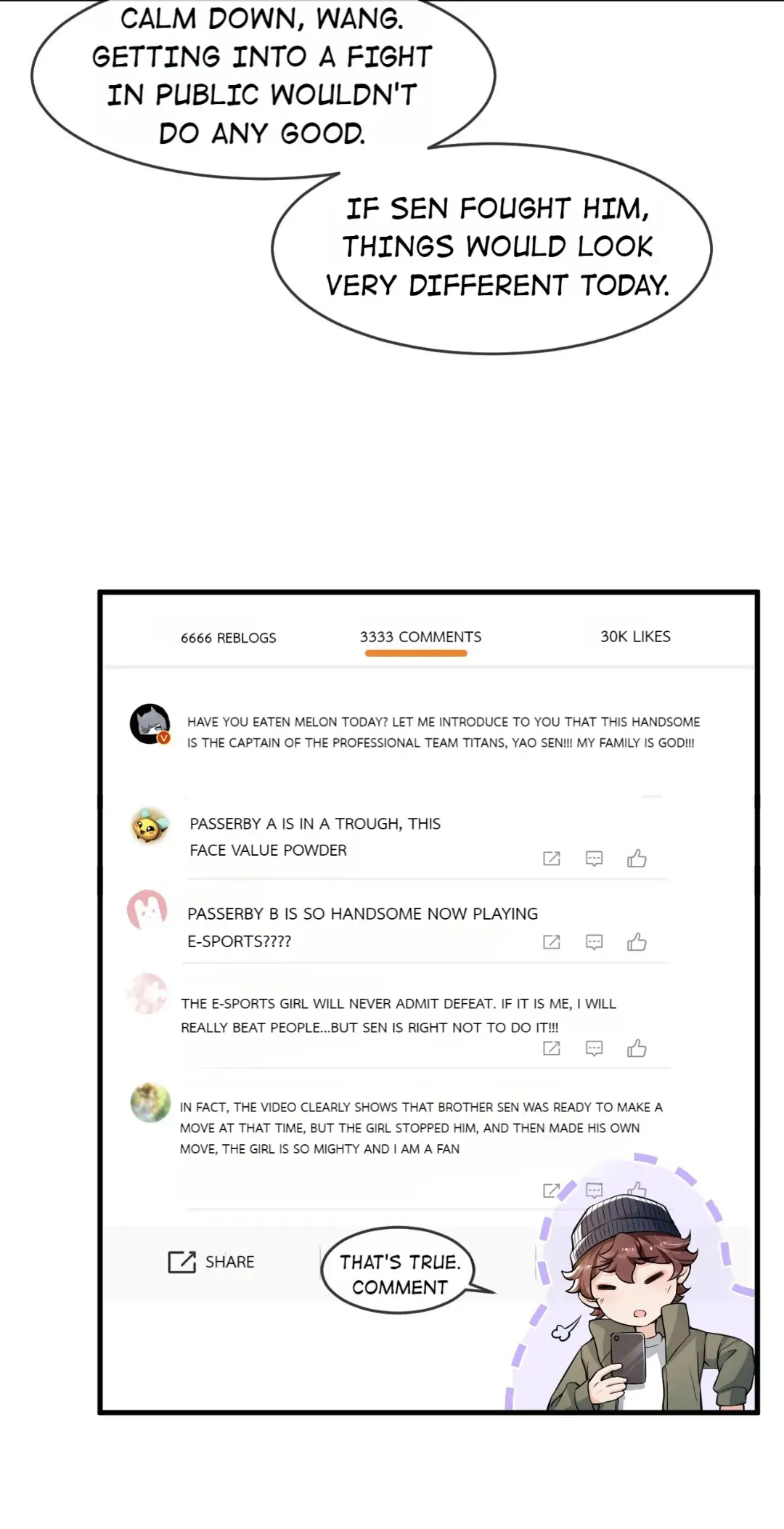 CALM DOWN, WANG. GETTING INTO A FIGHT IN PUBLIC WOULDN'T DO ANY GOOD.

IF SEN FOUGHT HIM, THINGS WOULD LOOK VERY DIFFERENT TODAY.

6666 REBLOGS

3333 COMMENTS

30K LIKES

HAVE YOU EATEN MELON TODAY? LET ME INTRODUCE TO YOU THAT THIS HANDSOME IS THE CAPTAIN OF THE PROFESSIONAL TEAM TITANS, YAO SEN!!! MY FAMILY IS GOD!!!

PASSERBY A IS IN A TROUGH, THIS FACE VALUE POWDER

PASSERBY B IS SO HANDSOME NOW PLAYING E-SPORTS????

THE E-SPORTS GIRL WILL NEVER ADMIT DEFEAT. IF IT IS ME, I WILL REALLY BEAT PEOPLE...BUT SEN IS RIGHT NOT TO DO IT!!!

IN FACT, THE VIDEO CLEARLY SHOWS THAT BROTHER SEN WAS READY TO MAKE A MOVE AT THAT TIME, BUT THE GIRL STOPPED HIM, AND THEN MADE HIS OWN MOVE, THE GIRL IS SO MIGHTY AND I AM A FAN

SHARE

THAT'S TRUE. COMMENT